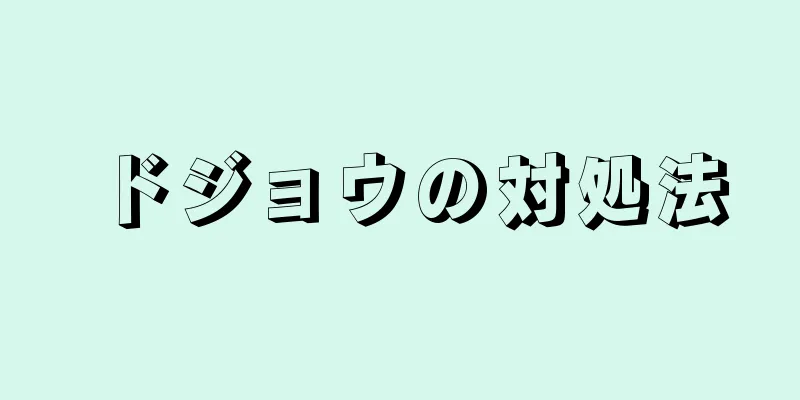 ドジョウの対処法